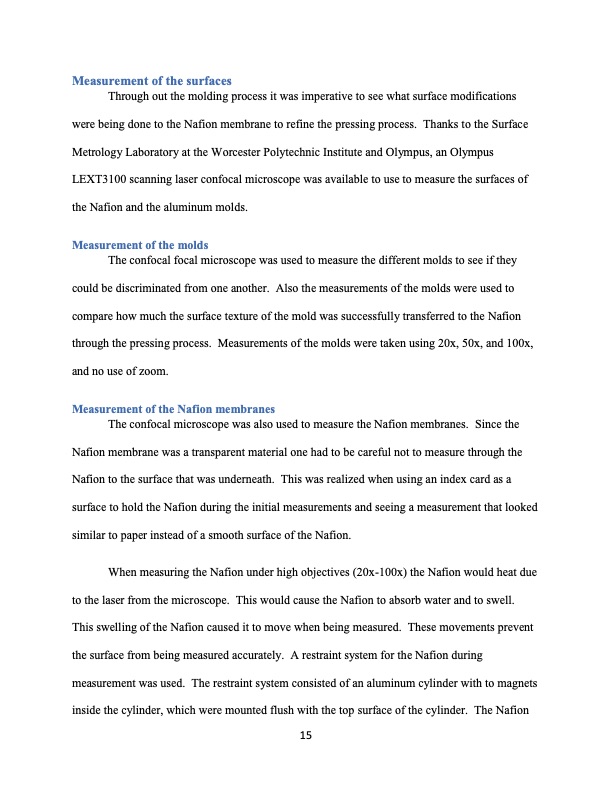 Measurement of the surfaces

Through out the molding process it was imperative to see what surface modifications were being done to the Nafion membrane to refine the pressing process. Thanks to the Surface Metrology Laboratory at the Worcester Polytechnic Institute and Olympus, an Olympus LEXT3100 scanning laser confocal microscope was available to use to measure the surfaces of the Nafion and the aluminum molds.

Measurement of the molds

The confocal focal microscope was used to measure the different molds to see if they could be discriminated from one another. Also the measurements of the molds were used to compare how much the surface texture of the mold was successfully transferred to the Nafion through the pressing process. Measurements of the molds were taken using 20x, 50x, and 100x, and no use of zoom.

Measurement of the Nafion membranes

The confocal microscope was also used to measure the Nafion membranes. Since the Nafion membrane was a transparent material one had to be careful not to measure through the Nafion to the surface that was underneath. This was realized when using an index card as a surface to hold the Nafion during the initial measurements and seeing a measurement that looked similar to paper instead of a smooth surface of the Nafion.

When measuring the Nafion under high objectives (20x-100x) the Nafion would heat due to the laser from the microscope. This would cause the Nafion to absorb water and to swell. This swelling of the Nafion caused it to move when being measured. These movements prevent the surface from being measured accurately. A restraint system for the Nafion during measurement was used. The restraint system consisted of an aluminum cylinder with to magnets inside the cylinder, which were mounted flush with the top surface of the cylinder. The Nafion

15